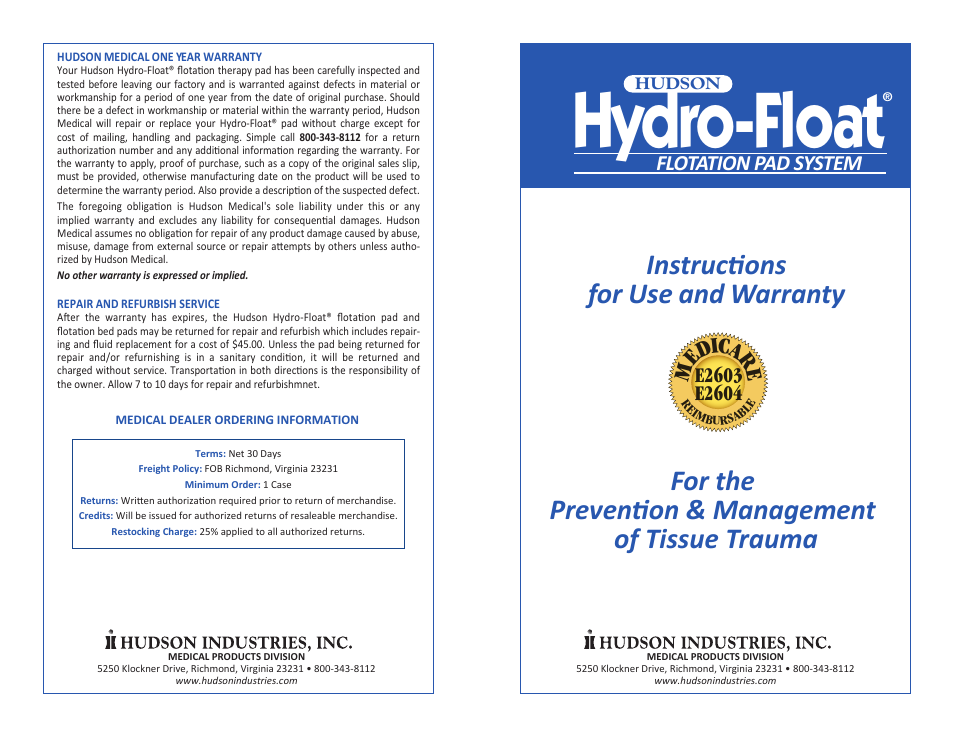 HUDSON MEDICAL ONE YEAR WARRANTY
Your Hudson Hydro-Float® flotation therapy pad has been carefully inspected and tested before leaving our factory and is warranted against defects in material or workmanship for a period of one year from the date of original purchase. Should there be a defect in workmanship or material within the warranty period, Hudson Medical will repair or replace your Hydro-Float® pad without charge except for cost of mailing, handling and packaging. Simple call 800-343-8112 for a return authorization number and any additional information regarding the warranty. For the warranty to apply, proof of purchase, such as a copy of the original sales slip, must be provided, otherwise manufacturing date on the product will be used to determine the warranty period. Also provide a description of the suspected defect.

The foregoing obligation is Hudson Medical's sole liability under this or any implied warranty and excludes any liability for consequential damages. Hudson Medical assumes no obligation for repair of any product damage caused by abuse, misuse, damage from external source or repair attempts by others unless authorized by Hudson Medical.

No other warranty is expressed or implied.

REPAIR AND REFURBISH SERVICE
After the warranty has expires, the Hudson Hydro-Float® flotation pad and flotation bed pads may be returned for repair and refurbish which includes repairing and fluid replacement for a cost of $45.00. Unless the pad being returned for repair and/or refurnishing is in a sanitary condition, it will be returned and charged without service. Transportation in both directions is the responsibility of the owner. Allow 7 to 10 days for repair and refurbishmnet.

MEDICAL DEALER ORDERING INFORMATION

Terms: Net 30 Days
Freight Policy: FOB Richmond, Virginia 23231
Minimum Order: 1 Case
Returns: Written authorization required prior to return of merchandise.
Credits: Will be issued for authorized returns of resaleable merchandise.
Restocking Charge: 25% applied to all authorized returns.

HUDSON INDUSTRIES, INC.
MEDICAL PRODUCTS DIVISION
5250 Klockner Drive, Richmond, Virginia 23231 • 800-343-8112
www.hudsonindustries.com

HUDSON
Hydro-Float®
FLOTATION PAD SYSTEM

Instructions for Use and Warranty

MEDICARE
E2603
E2604
REIMBURSABLE

For the Prevention & Management of Tissue Trauma

HUDSON INDUSTRIES, INC.
MEDICAL PRODUCTS DIVISION
5250 Klockner Drive, Richmond, Virginia 23231 • 800-343-8112
www.hudsonindustries.com